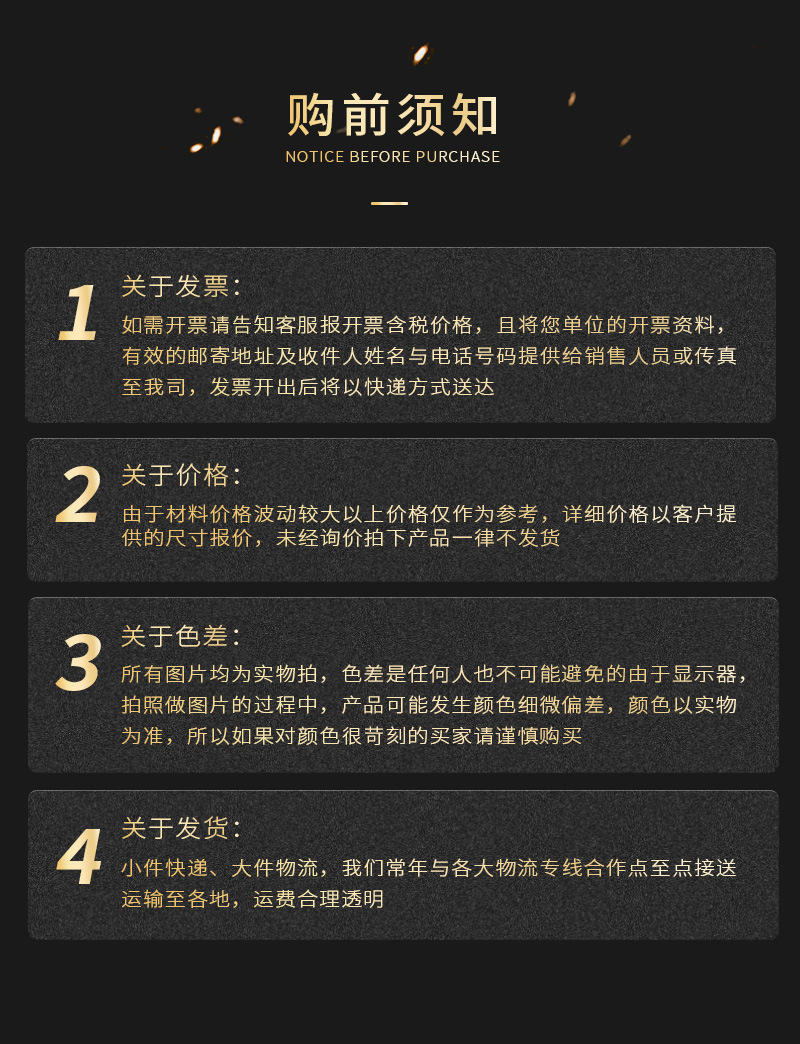 购前须知
NOTICE BEFORE PURCHASE

1
关于发票：
如需开票请告知客服报开票含税价格，且将您单位的开票资料，有效的邮寄地址及收件人姓名与电话号码提供给销售人员或传真至我司，发票开出后将以快递方式送达

2
关于价格：
由于材料价格波动较大以上价格仅作为参考，详细价格以客户提供的尺寸报价，未经询价拍下产品一律不发货

3
关于色差：
所有图片均为实物拍，色差是任何人也不可能避免的由于显示器，拍照做图片的过程中，产品可能发生颜色细微偏差，颜色以实物为准，所以如果对颜色很苛刻的买家请谨慎购买

4
关于发货：
小件快递、大件物流，我们常年与各大物流专线合作点至点接送运输至各地，运费合理透明